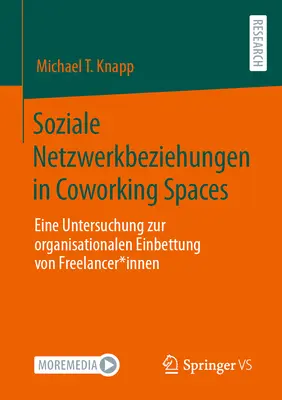 RESEARCH

Michael T. Knapp

Soziale Netzwerkbeziehungen in Coworking Spaces

Eine Untersuchung zur organisationalen Einbettung von Freelancer*innen

MOREMEDIA

Springer VS